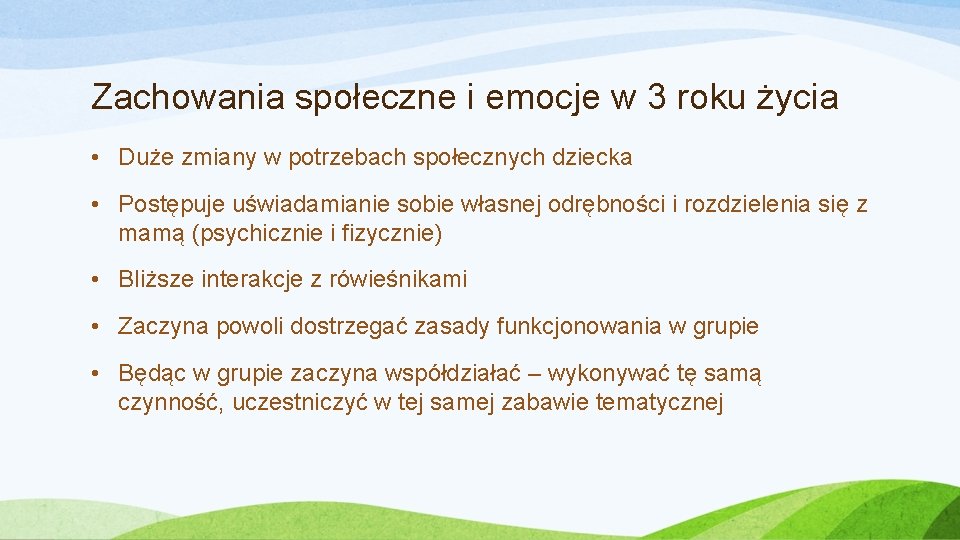 Zachowania społeczne i emocje w 3 roku życia

• Duże zmiany w potrzebach społecznych dziecka

• Postępuje uświadamianie sobie własnej odrębności i rozdzielenia się z mamą (psychicznie i fizycznie)

• Bliższe interakcje z rówieśnikami

• Zaczyna powoli dostrzegać zasady funkcjonowania w grupie

• Będąc w grupie zaczyna współdziałać – wykonywać tę samą czynność, uczestniczyć w tej samej zabawie tematycznej